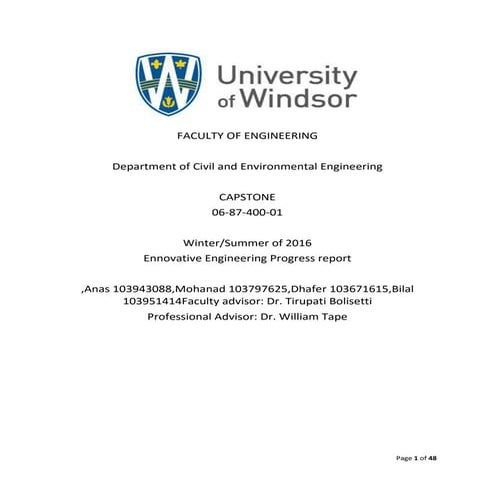 University of Windsor

FACULTY OF ENGINEERING

Department of Civil and Environmental Engineering

CAPSTONE
06-87-400-01

Winter/Summer of 2016
Ennovative Engineering Progress report

,Anas 103943088,Mohanad 103797625,Dhafer 103671615,Bilal 103951414Faculty advisor: Dr. Tirupati Bolisetti
Professional Advisor: Dr. William Tape

Page 1 of 48